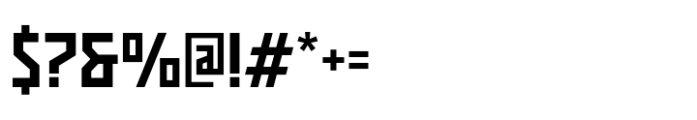 $?&%@!#*+=